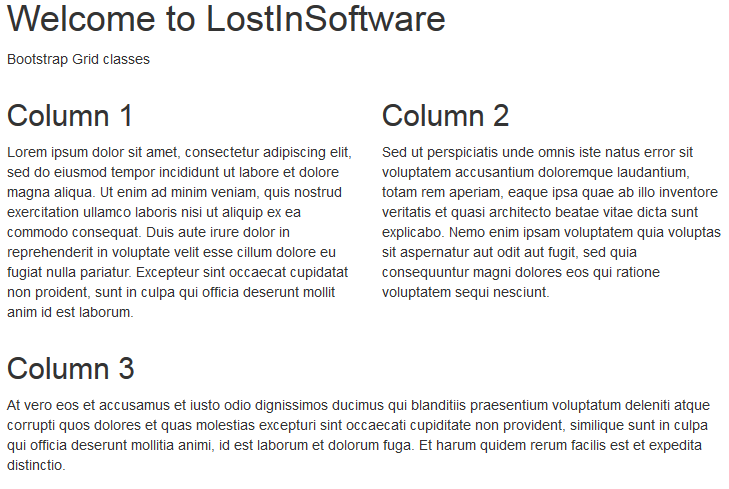 Welcome to LostInSoftware

Bootstrap Grid classes

Column 1

Lorem ipsum dolor sit amet, consectetur adipiscing elit, sed do eiusmod tempor incididunt ut labore et dolore magna aliqua. Ut enim ad minim veniam, quis nostrud exercitation ullamco laboris nisi ut aliquip ex ea commodo consequat. Duis aute irure dolor in reprehenderit in voluptate velit esse cillum dolore eu fugiat nulla pariatur. Excepteur sint occaecat cupidatat non proident, sunt in culpa qui officia deserunt mollit anim id est laborum.

Column 2

Sed ut perspiciatis unde omnis iste natus error sit voluptatem accusantium doloremque laudantium, totam rem aperiam, eaque ipsa quae ab illo inventore veritatis et quasi architecto beatae vitae dicta sunt explicabo. Nemo enim ipsam voluptatem quia voluptas sit aspernatur aut odit aut fugit, sed quia consequuntur magni dolores eos qui ratione voluptatem sequi nesciunt.

Column 3

At vero eos et accusamus et iusto odio dignissimos ducimus qui blanditiis praesentium voluptatum deleniti atque corrupti quos dolores et quas molestias excepturi sint occaecati cupiditate non provident, similique sunt in culpa qui officia deserunt mollitia animi, id est laborum et dolorum fuga. Et harum quidem rerum facilis est et expedita distinctio.